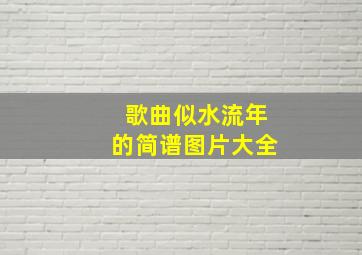 歌曲似水流年
的简谱图片大全